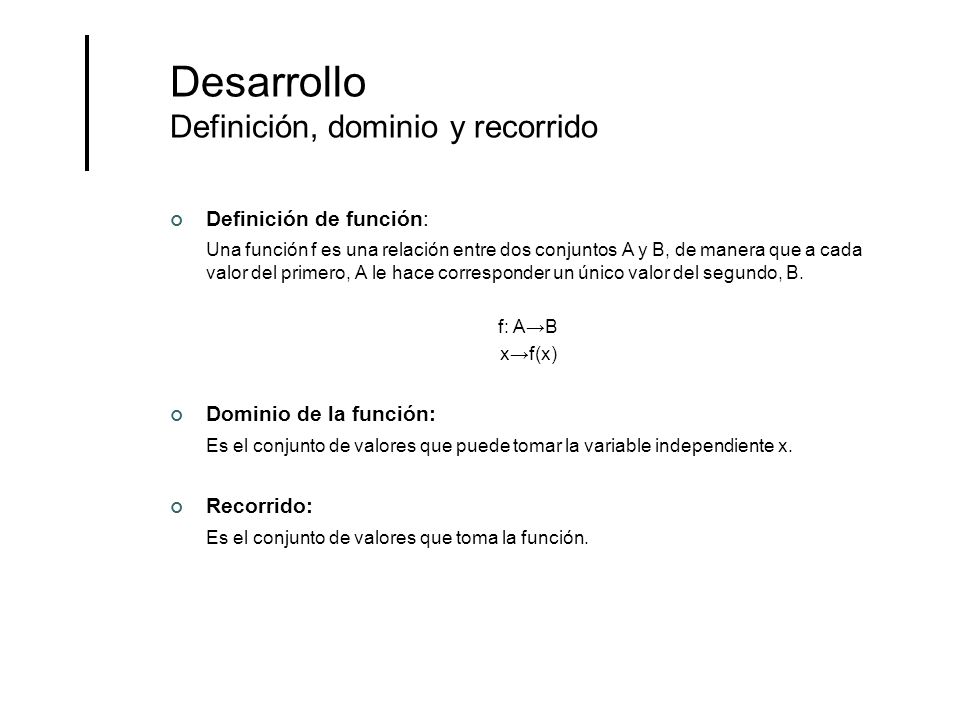 Desarrollo
Definición, dominio y recorrido

Definición de función:

Una función f es una relación entre dos conjuntos A y B, de manera que a cada valor del primero, A le hace corresponder un único valor del segundo, B.

$f: A \rightarrow B$
$x \rightarrow f(x)$

Dominio de la función:

Es el conjunto de valores que puede tomar la variable independiente x.

Recorrido:

Es el conjunto de valores que toma la función.